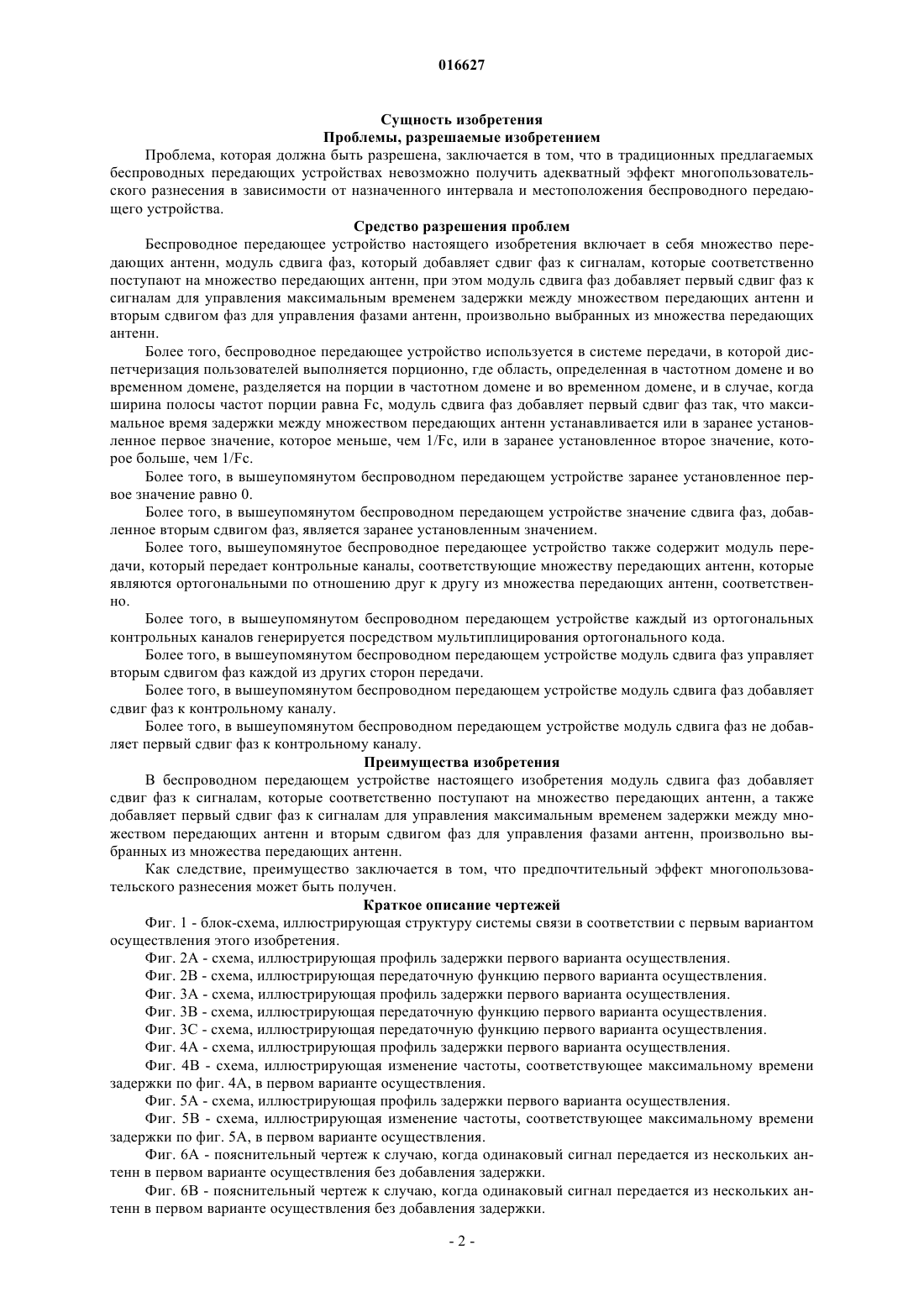 016627

Сущность изобретения

Проблемы, разрешаемые изобретением

Проблема, которая должна быть разрешена, заключается в том, что в традиционных предлагаемых беспроводных передающих устройствах невозможно получить адекватный эффект многопользовательского разнесения в зависимости от назначенного интервала и местоположения беспроводного передающего устройства.

Средство разрешения проблем

Беспроводное передающее устройство настоящего изобретения включает в себя множество передающих антенн, модуль сдвига фаз, который добавляет сдвиг фаз к сигналам, которые соответственно поступают на множество передающих антенн, при этом модуль сдвига фаз добавляет первый сдвиг фаз к сигналам для управления максимальным временем задержки между множеством передающих антенн и вторым сдвигом фаз для управления фазами антенн, произвольно выбранных из множества передающих антенн.

Более того, беспроводное передающее устройство используется в системе передачи, в которой диспетчеризация пользователей выполняется порционно, где область, определенная в частотном домене и во временном домене, разделяется на порции в частотном домене и во временном домене, и в случае, когда ширина полосы частот порции равна Fc, модуль сдвига фаз добавляет первый сдвиг фаз так, что максимальное время задержки между множеством передающих антенн устанавливается или в заранее установленное первое значение, которое меньше, чем 1/Fc, или в заранее установленное второе значение, которое больше, чем 1/Fc.

Более того, в вышеупомянутом беспроводном передающем устройстве заранее установленное первое значение равно 0.

Более того, в вышеупомянутом беспроводном передающем устройстве значение сдвига фаз, добавленное вторым сдвигом фаз, является заранее установленным значением.

Более того, вышеупомянутое беспроводное передающее устройство также содержит модуль передачи, который передает контрольные каналы, соответствующие множеству передающих антенн, которые являются ортогональными по отношению друг к другу из множества передающих антенн, соответственно.

Более того, в вышеупомянутом беспроводном передающем устройстве каждый из ортогональных контрольных каналов генерируется посредством мультиплицирования ортогонального кода.

Более того, в вышеупомянутом беспроводном передающем устройстве модуль сдвига фаз управляет вторым сдвигом фаз каждой из других сторон передачи.

Более того, в вышеупомянутом беспроводном передающем устройстве модуль сдвига фаз добавляет сдвиг фаз к контрольному каналу.

Более того, в вышеупомянутом беспроводном передающем устройстве модуль сдвига фаз не добавляет первый сдвиг фаз к контрольному каналу.

Преимущества изобретения

В беспроводном передающем устройстве настоящего изобретения модуль сдвига фаз добавляет сдвиг фаз к сигналам, которые соответственно поступают на множество передающих антенн, а также добавляет первый сдвиг фаз к сигналам для управления максимальным временем задержки между множеством передающих антенн и вторым сдвигом фаз для управления фазами антенн, произвольно выбранных из множества передающих антенн.

Как следствие, преимущество заключается в том, что предпочтительный эффект многопользовательского разнесения может быть получен.

Краткое описание чертежей

Фиг. 1 - блок-схема, иллюстрирующая структуру системы связи в соответствии с первым вариантом осуществления этого изобретения.

Фиг. 2А - схема, иллюстрирующая профиль задержки первого варианта осуществления.

Фиг. 2В - схема, иллюстрирующая передаточную функцию первого варианта осуществления.

Фиг. 3А - схема, иллюстрирующая профиль задержки первого варианта осуществления.

Фиг. 3В - схема, иллюстрирующая передаточную функцию первого варианта осуществления.

Фиг. 3С - схема, иллюстрирующая передаточную функцию первого варианта осуществления.

Фиг. 4А - схема, иллюстрирующая профиль задержки первого варианта осуществления.

Фиг. 4В - схема, иллюстрирующая изменение частоты, соответствующее максимальному времени задержки по фиг. 4А, в первом варианте осуществления.

Фиг. 5А - схема, иллюстрирующая профиль задержки первого варианта осуществления.

Фиг. 5В - схема, иллюстрирующая изменение частоты, соответствующее максимальному времени задержки по фиг. 5А, в первом варианте осуществления.

Фиг. 6А - пояснительный чертеж к случаю, когда одинаковый сигнал передается из нескольких антенн в первом варианте осуществления без добавления задержки.

Фиг. 6В - пояснительный чертеж к случаю, когда одинаковый сигнал передается из нескольких антенн в первом варианте осуществления без добавления задержки.

- 2 -